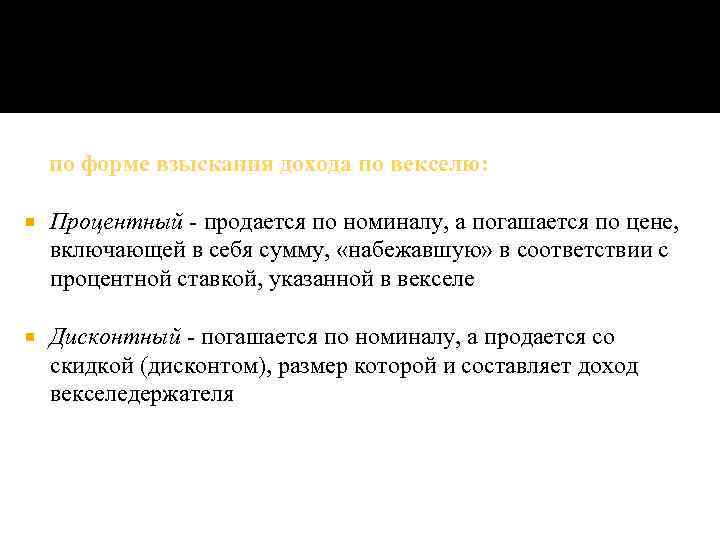 по форме взыскания дохода по векселю:

Процентный - продается по номиналу, а погашается по цене, включающей в себя сумму, «набежавшую» в соответствии с процентной ставкой, указанной в векселе

Дисконтный - погашается по номиналу, а продается со скидкой (дисконтом), размер которой и составляет доход векселедержателя